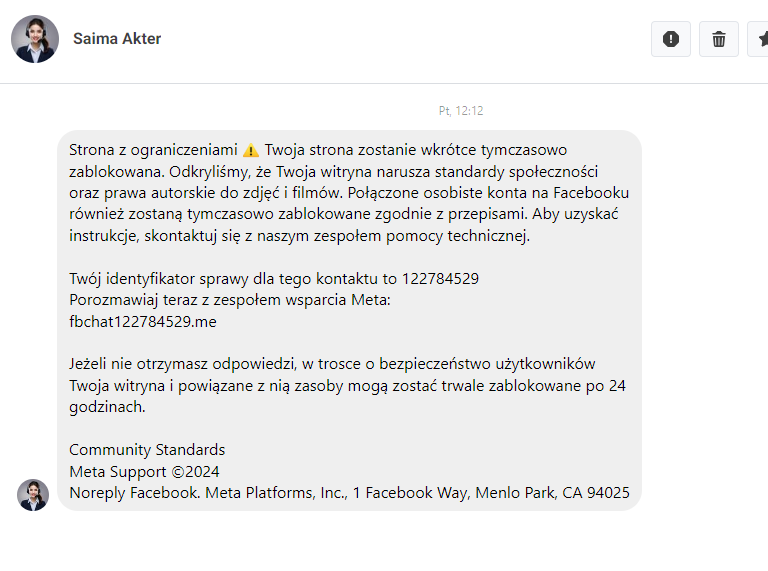 Saima Akter

Pt, 12:12

Strona z ograniczeniami ⚠️ Twoja strona zostanie wkrótce tymczasowo zablokowana. Odkryliśmy, że Twoja witryna narusza standardy społeczności oraz prawa autorskie do zdjęć i filmów. Połączone osobiste konta na Facebooku również zostaną tymczasowo zablokowane zgodnie z przepisami. Aby uzyskać instrukcje, skontaktuj się z naszym zespołem pomocy technicznej.

Twój identyfikator sprawy dla tego kontaktu to 122784529
Porozmawiaj teraz z zespołem wsparcia Meta:
fbchat122784529.me

Jeżeli nie otrzymasz odpowiedzi, w trosce o bezpieczeństwo użytkowników Twoja witryna i powiązane z nią zasoby mogą zostać trwale zablokowane po 24 godzinach.

Community Standards
Meta Support ©2024
Noreply Facebook. Meta Platforms, Inc., 1 Facebook Way, Menlo Park, CA 94025